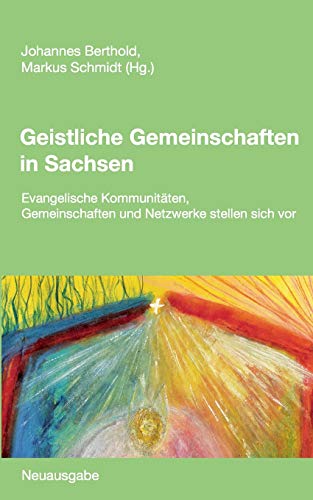 Johannes Berthold,
Markus Schmidt (Hg.)

Geistliche Gemeinschaften in Sachsen

Evangelische Kommunitäten, Gemeinschaften und Netzwerke stellen sich vor

Neuausgabe